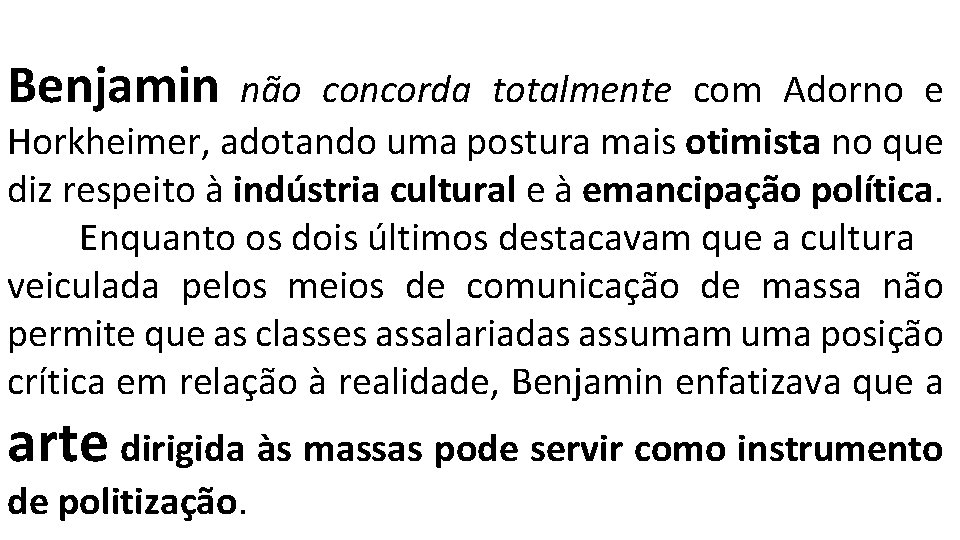 Benjamin não concorda totalmente com Adorno e Horkheimer, adotando uma postura mais otimista no que diz respeito à indústria cultural e à emancipação política.

Enquanto os dois últimos destacavam que a cultura veiculada pelos meios de comunicação de massa não permite que as classes assalariadas assumam uma posição crítica em relação à realidade, Benjamin enfatizava que a arte dirigida às massas pode servir como instrumento de politização.